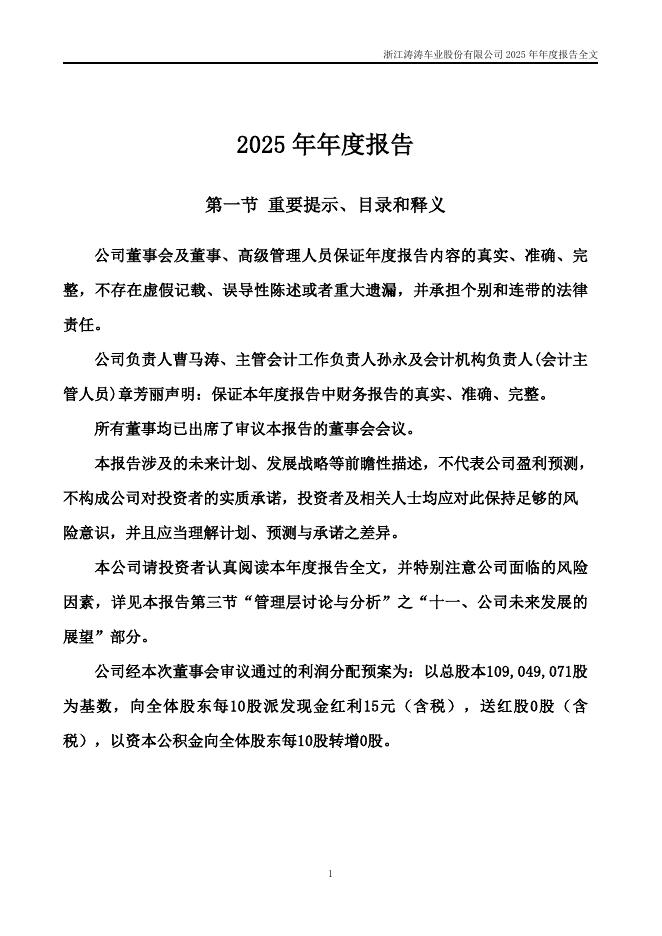 浙江涛涛车业股份有限公司 2025 年年度报告全文

2025 年年度报告

第一节 重要提示、目录和释义

公司董事会及董事、高级管理人员保证年度报告内容的真实、准确、完整，不存在虚假记载、误导性陈述或者重大遗漏，并承担个别和连带的法律责任。

公司负责人曹马涛、主管会计工作负责人孙永及会计机构负责人(会计主管人员)章芳丽声明：保证本年度报告中财务报告的真实、准确、完整。

所有董事均已出席了审议本报告的董事会会议。

本报告涉及的未来计划、发展战略等前瞻性描述，不代表公司盈利预测，不构成公司对投资者的实质承诺，投资者及相关人士均应对此保持足够的风险意识，并且应当理解计划、预测与承诺之差异。

本公司请投资者认真阅读本年度报告全文，并特别注意公司面临的风险因素，详见本报告第三节“管理层讨论与分析”之“十一、公司未来发展的展望”部分。

公司经本次董事会审议通过的利润分配预案为：以总股本109,049,071股为基数，向全体股东每10股派发现金红利15元（含税），送红股0股（含税），以资本公积金向全体股东每10股转增0股。

1